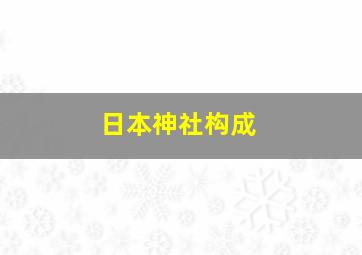 日本神社构成